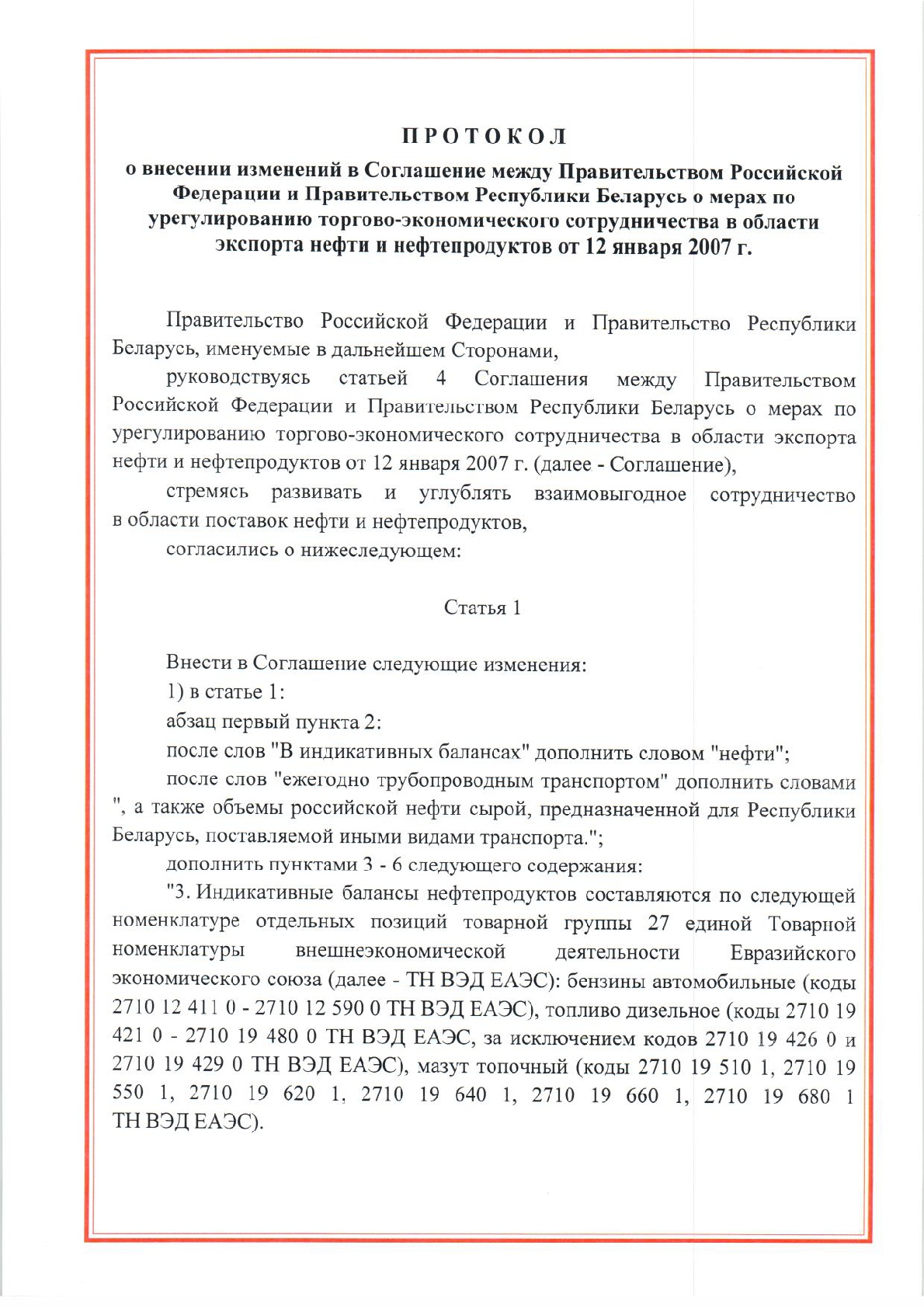 ПРОТОКОЛ

о внесении изменений в Соглашение между Правительством Российской Федерации и Правительством Республики Беларусь о мерах по урегулированию торгово-экономического сотрудничества в области экспорта нефти и нефтепродуктов от 12 января 2007 г.

Правительство Российской Федерации и Правительство Республики Беларусь, именуемые в дальнейшем Сторонами,

руководствуясь статьей 4 Соглашения между Правительством Российской Федерации и Правительством Республики Беларусь о мерах по урегулированию торгово-экономического сотрудничества в области экспорта нефти и нефтепродуктов от 12 января 2007 г. (далее - Соглашение),

стремясь развивать и углублять взаимовыгодное сотрудничество в области поставок нефти и нефтепродуктов,

согласились о нижеследующем:

Статья 1

Внести в Соглашение следующие изменения:

1) в статье 1:

абзац первый пункта 2:

после слов "В индикативных балансах" дополнить словом "нефти";

после слов "ежегодно трубопроводным транспортом" дополнить словами ", а также объемы российской нефти сырой, предназначенной для Республики Беларусь, поставляемой иными видами транспорта.";

дополнить пунктами 3 - 6 следующего содержания:

"3. Индикативные балансы нефтепродуктов составляются по следующей номенклатуре отдельных позиций товарной группы 27 единой Товарной номенклатуры внешнеэкономической деятельности Евразийского экономического союза (далее - ТН ВЭД ЕАЭС): бензины автомобильные (коды 2710 12 411 0 - 2710 12 590 0 ТН ВЭД ЕАЭС), топливо дизельное (коды 2710 19 421 0 - 2710 19 480 0 ТН ВЭД ЕАЭС, за исключением кодов 2710 19 426 0 и 2710 19 429 0 ТН ВЭД ЕАЭС), мазут топочный (коды 2710 19 510 1, 2710 19 550 1, 2710 19 620 1, 2710 19 640 1, 2710 19 660 1, 2710 19 680 1 ТН ВЭД ЕАЭС).